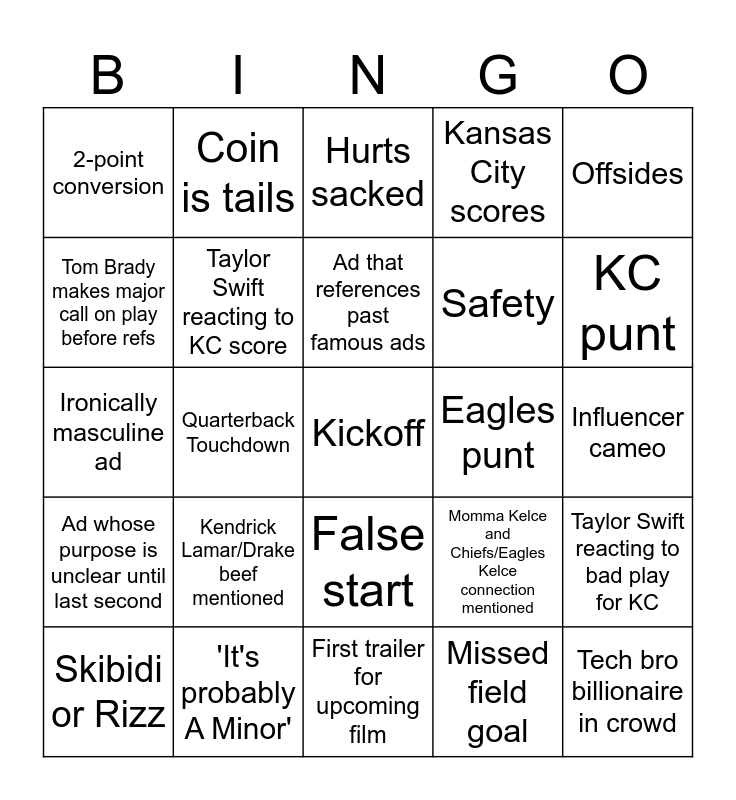 | B | I | N | G | O |
|---|---|---|---|---|
| 2-point conversion | Coin is tails | Hurts sacked | Kansas City scores | Offsides |
| Tom Brady makes major call on play before refs | Taylor Swift reacting to KC score | Ad that references past famous ads | Safety | KC punt |
| Ironically masculine ad | Quarterback Touchdown | Kickoff | Eagles punt | Influencer cameo |
| Ad whose purpose is unclear until last second | Kendrick Lamar/Drake beef mentioned | False start | Momma Kelce and Chiefs/Eagles Kelce connection mentioned | Taylor Swift reacting to bad play for KC |
| Skibidi or Rizz | 'It's probably A Minor' | First trailer for upcoming film | Missed field goal | Tech bro billionaire in crowd |